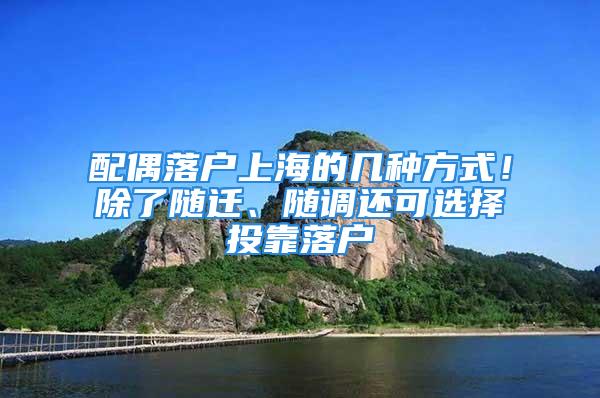 配偶落户上海的几种方式！除了随迁、随调还可选择投靠落户